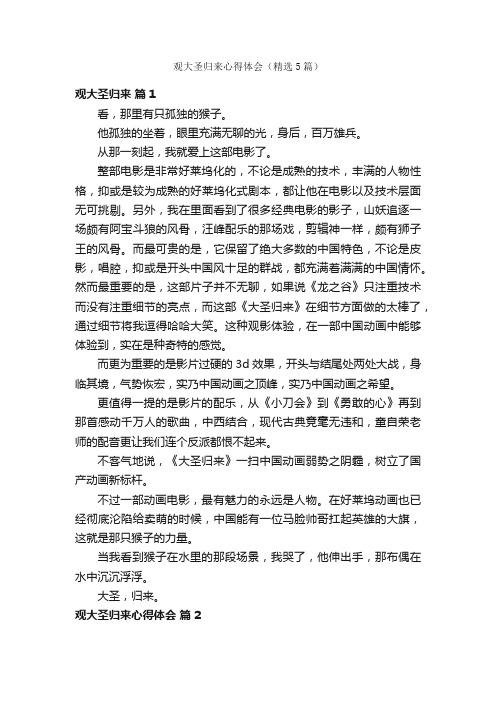 观大圣归来心得体会（精选5篇）

观大圣归来 篇1

看，那里有只孤独的猴子。

他孤独的坐着，眼里充满无聊的光，身后，百万雄兵。

从那一刻起，我就爱上这部电影了。

整部电影是非常好莱坞化的，不论是成熟的技术，丰满的人物性格，抑或是较为成熟的好莱坞化式剧本，都让他在电影以及技术层面无可挑剔。另外，我在里面看到了很多经典电影的影子，山妖追逐一场颇有阿宝斗狼的风骨，汪峰配乐的那场戏，剪辑神一样，颇有狮子王的风骨。而最可贵的是，它保留了绝大多数的中国特色，不论是皮影，唱腔，抑或是开头中国风十足的群战，都充满着满满的中国情怀。然而最重要的是，这部片子并不无聊，如果说《龙之谷》只注重技术而没有注重细节的亮点，而这部《大圣归来》在细节方面做的太棒了，通过细节将我逗得哈哈大笑。这种观影体验，在一部中国动画中能够体验到，实在是种奇特的感觉。

而更为重要的是影片过硬的3d效果，开头与结尾处两处大战，身临其境，气势恢宏，实乃中国动画之顶峰，实乃中国动画之希望。

更值得一提的是影片的配乐，从《小刀会》到《勇敢的心》再到那首感动千万人的歌曲，中西结合，现代古典竟毫无违和，童自荣老师的配音更让我们连个反派都恨不起来。

不客气地说，《大圣归来》一扫中国动画弱势之阴霾，树立了国产动画新标杆。

不过一部动画电影，最有魅力的永远是人物。在好莱坞动画也已经彻底沦陷给卖萌的时候，中国能有一位马脸帅哥扛起英雄的大旗，这就是那只猴子的力量。

当我看到猴子在水里的那段场景，我哭了，他伸出手，那布偶在水中沉沉浮浮。

大圣，归来。

观大圣归来心得体会 篇2